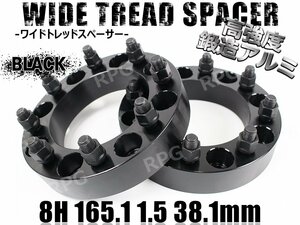 WIDE TREAD SPACER
-ワイドトレッドスペーサー-

高強度
鍛造アルミ

BLACK

RPG
RPG
RPG
RPG

8H 165.1 1.5 38.1mm